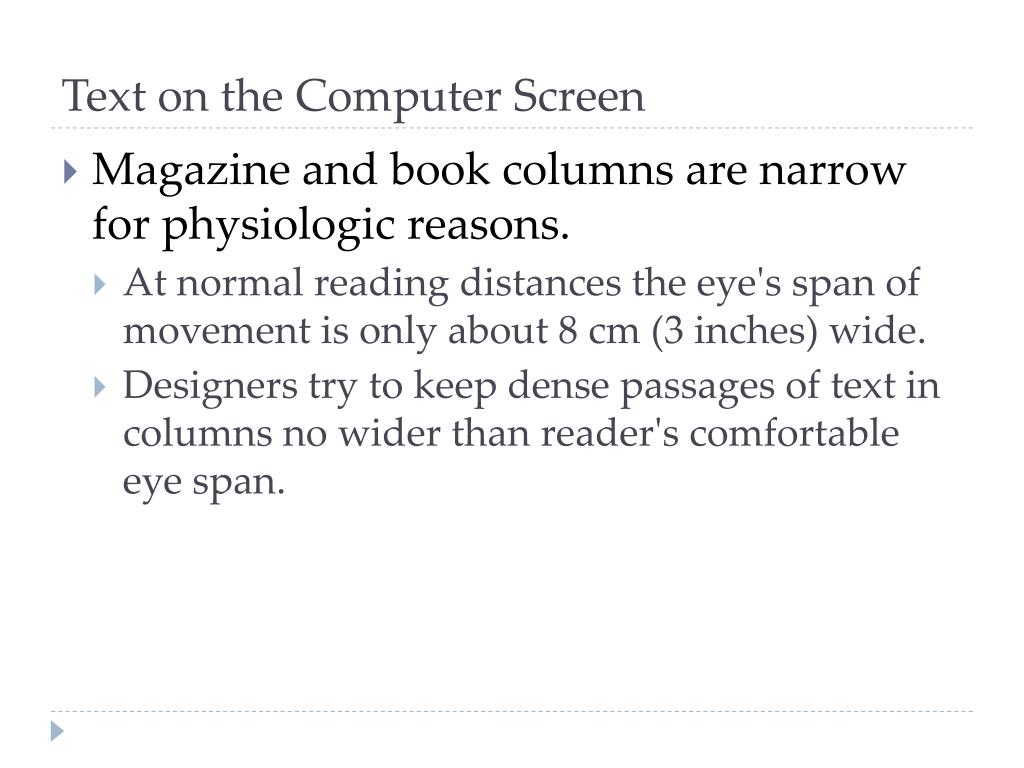 Text on the Computer Screen

Magazine and book columns are narrow for physiologic reasons.

At normal reading distances the eye's span of movement is only about 8 cm (3 inches) wide.

Designers try to keep dense passages of text in columns no wider than reader's comfortable eye span.